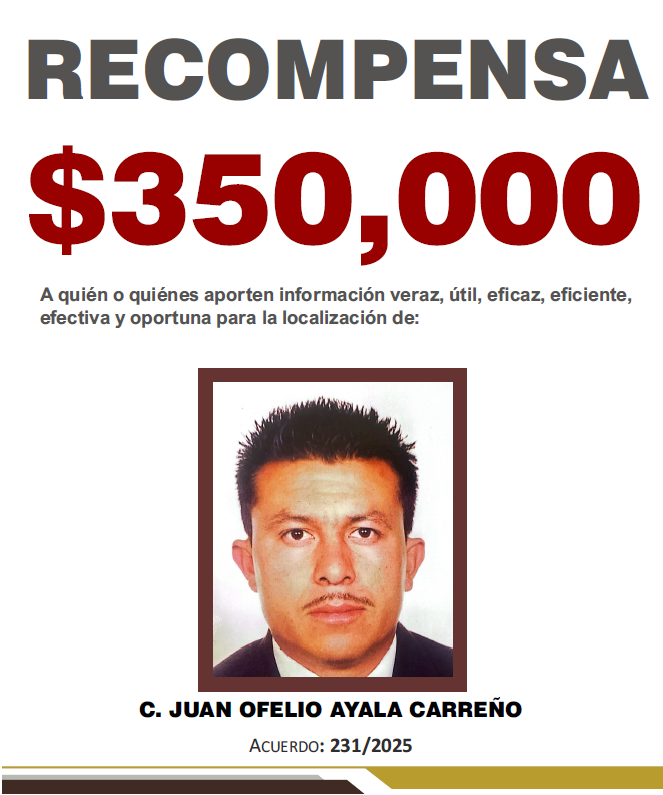 RECOMPENSA

$350,000

A quién o quiénes aporten información veraz, útil, eficaz, eficiente, efectiva y oportuna para la localización de:

C. JUAN OFELIO AYALA CARREÑO

ACUERDO: 231/2025